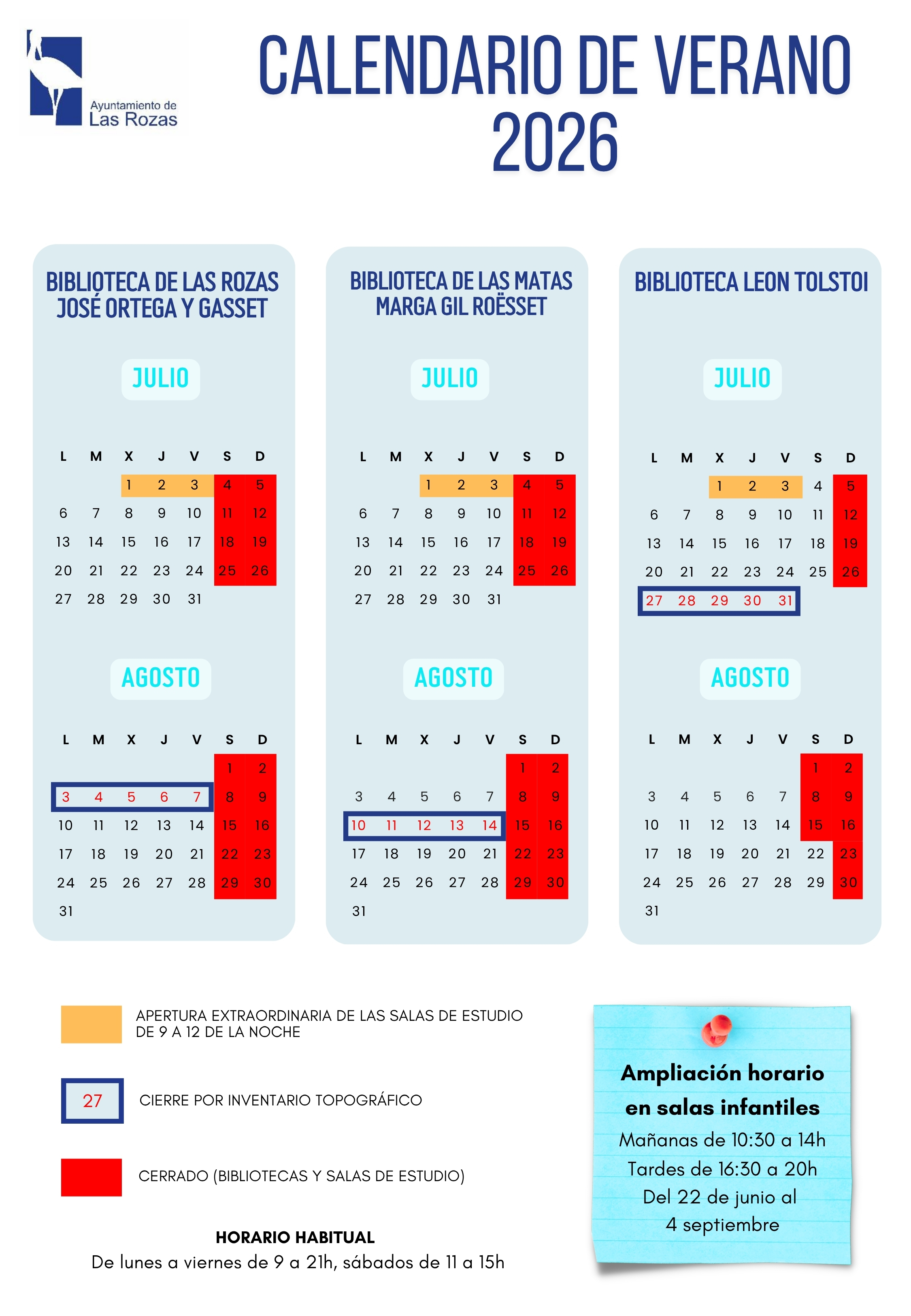 Ayuntamiento de
Las Rozas

CALENDARIO DE VERANO
2026

BIBLIOTECA DE LAS ROZAS
JOSÉ ORTEGA Y GASSET

JULIO

| L | M | X | J | V | S | D |
|---|---|---|---|---|---|---|
|  |  | 1 | 2 | 3 | 4 | 5 |
| 6 | 7 | 8 | 9 | 10 | 11 | 12 |
| 13 | 14 | 15 | 16 | 17 | 18 | 19 |
| 20 | 21 | 22 | 23 | 24 | 25 | 26 |
| 27 | 28 | 29 | 30 | 31 |  |  |

AGOSTO

| L | M | X | J | V | S | D |
|---|---|---|---|---|---|---|
|  |  |  |  |  | 1 | 2 |
| 3 | 4 | 5 | 6 | 7 | 8 | 9 |
| 10 | 11 | 12 | 13 | 14 | 15 | 16 |
| 17 | 18 | 19 | 20 | 21 | 22 | 23 |
| 24 | 25 | 26 | 27 | 28 | 29 | 30 |
| 31 |  |  |  |  |  |  |

BIBLIOTECA DE LAS MATAS
MARGA GIL ROËSSET

JULIO

| L | M | X | J | V | S | D |
|---|---|---|---|---|---|---|
|  |  | 1 | 2 | 3 | 4 | 5 |
| 6 | 7 | 8 | 9 | 10 | 11 | 12 |
| 13 | 14 | 15 | 16 | 17 | 18 | 19 |
| 20 | 21 | 22 | 23 | 24 | 25 | 26 |
| 27 | 28 | 29 | 30 | 31 |  |  |

AGOSTO

| L | M | X | J | V | S | D |
|---|---|---|---|---|---|---|
|  |  |  |  |  | 1 | 2 |
| 3 | 4 | 5 | 6 | 7 | 8 | 9 |
| 10 | 11 | 12 | 13 | 14 | 15 | 16 |
| 17 | 18 | 19 | 20 | 21 | 22 | 23 |
| 24 | 25 | 26 | 27 | 28 | 29 | 30 |
| 31 |  |  |  |  |  |  |

BIBLIOTECA LEON TOLSTOI

JULIO

| L | M | X | J | V | S | D |
|---|---|---|---|---|---|---|
|  |  | 1 | 2 | 3 | 4 | 5 |
| 6 | 7 | 8 | 9 | 10 | 11 | 12 |
| 13 | 14 | 15 | 16 | 17 | 18 | 19 |
| 20 | 21 | 22 | 23 | 24 | 25 | 26 |
| 27 | 28 | 29 | 30 | 31 |  |  |

AGOSTO

| L | M | X | J | V | S | D |
|---|---|---|---|---|---|---|
|  |  |  |  |  | 1 | 2 |
| 3 | 4 | 5 | 6 | 7 | 8 | 9 |
| 10 | 11 | 12 | 13 | 14 | 15 | 16 |
| 17 | 18 | 19 | 20 | 21 | 22 | 23 |
| 24 | 25 | 26 | 27 | 28 | 29 | 30 |
| 31 |  |  |  |  |  |  |

APERTURA EXTRAORDINARIA DE LAS SALAS DE ESTUDIO DE 9 A 12 DE LA NOCHE

27 CIERRE POR INVENTARIO TOPOGRÁFICO

CERRADO (BIBLIOTECAS Y SALAS DE ESTUDIO)

HORARIO HABITUAL
De lunes a viernes de 9 a 21h, sábados de 11 a 15h

Ampliación horario en salas infantiles
Mañanas de 10:30 a 14h
Tardes de 16:30 a 20h
Del 22 de junio al
4 septiembre